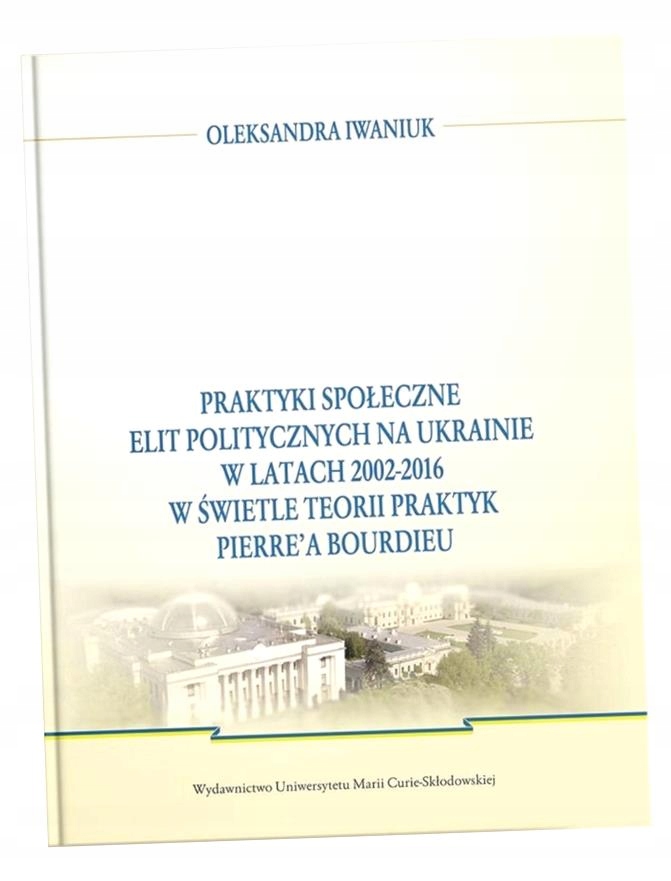 OLEKSANDRA IWANIUK

PRAKTYKI SPOŁECZNE
ELIT POLITYCZNYCH NA UKRAINIE
W LATACH 2002-2016
W ŚWIETLE TEORII PRAKTYK
PIERRE'A BOURDIEU

Wydawnictwo Uniwersytetu Marii Curie-Skłodowskiej